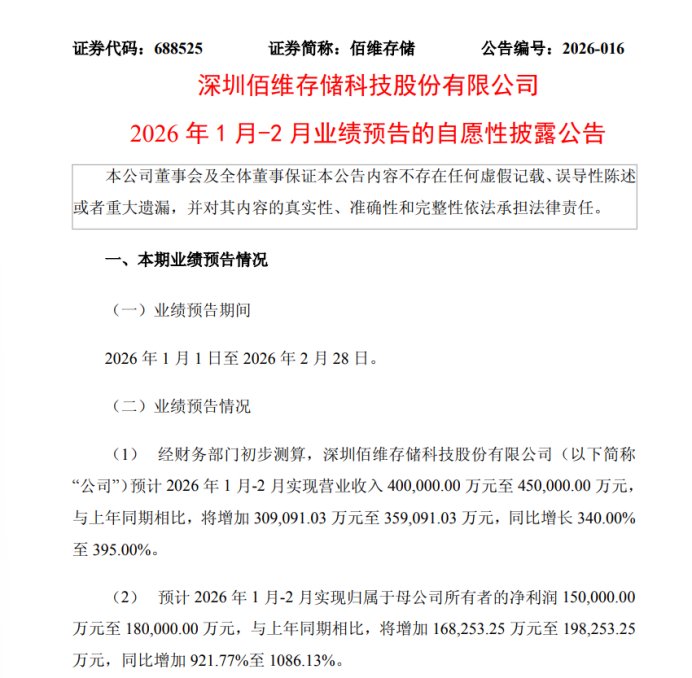 证券代码：688525　　证券简称：佰维存储　　公告编号：2026-016

深圳佰维存储科技股份有限公司

2026 年 1 月-2 月业绩预告的自愿性披露公告

本公司董事会及全体董事保证本公告内容不存在任何虚假记载、误导性陈述或者重大遗漏，并对其内容的真实性、准确性和完整性依法承担法律责任。

一、本期业绩预告情况

（一）业绩预告期间

2026 年 1 月 1 日至 2026 年 2 月 28 日。

（二）业绩预告情况

（1） 经财务部门初步测算，深圳佰维存储科技股份有限公司（以下简称“公司”）预计 2026 年 1 月-2 月实现营业收入 400,000.00 万元至 450,000.00 万元，与上年同期相比，将增加 309,091.03 万元至 359,091.03 万元，同比增长 340.00%至 395.00%。

（2） 预计 2026 年 1 月-2 月实现归属于母公司所有者的净利润 150,000.00 万元至 180,000.00 万元，与上年同期相比，将增加 168,253.25 万元至 198,253.25 万元，同比增加 921.77%至 1086.13%。